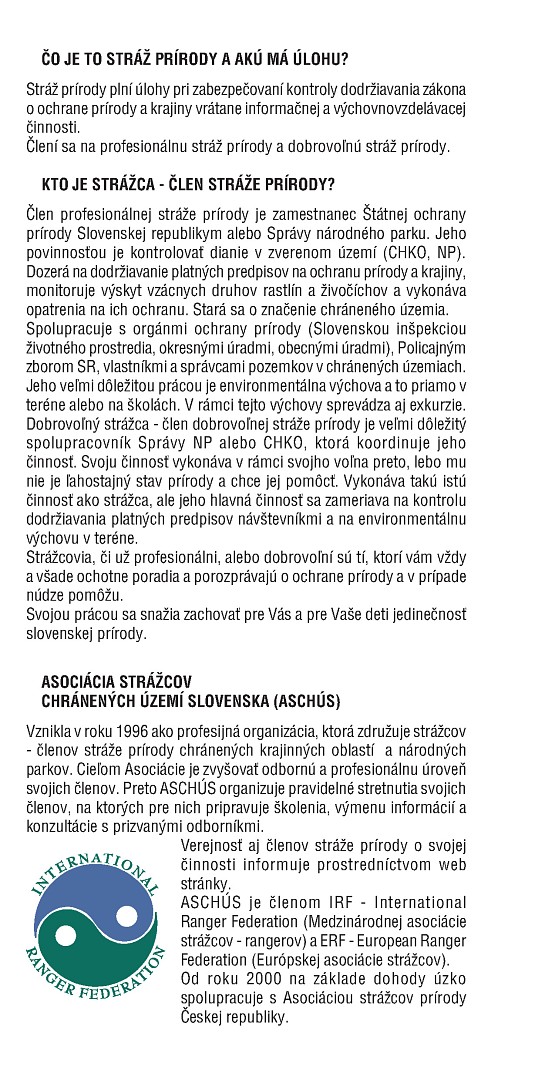 ČO JE TO STRÁŽ PRÍRODY A AKÚ MÁ ÚLOHU?

Stráž prírody plní úlohy pri zabezpečovaní kontroly dodržiavania zákona o ochrane prírody a krajiny vrátane informačnej a výchovnovzdelávacej činnosti.
Člení sa na profesionálnu stráž prírody a dobrovoľnú stráž prírody.

KTO JE STRÁŽCA - ČLEN STRÁŽE PRÍRODY?

Člen profesionálnej stráže prírody je zamestnanec Štátnej ochrany prírody Slovenskej republikym alebo Správy národného parku. Jeho povinnosťou je kontrolovať dianie v zverenom území (CHKO, NP). Dozerá na dodržiavanie platných predpisov na ochranu prírody a krajiny, monitoruje výskyt vzácnych druhov rastlín a živočíchov a vykonáva opatrenia na ich ochranu. Stará sa o značenie chráneného územia.
Spolupracuje s orgánmi ochrany prírody (Slovenskou inšpekciou životného prostredia, okresnými úradmi, obecnými úradmi), Policajným zborom SR, vlastníkmi a správcami pozemkov v chránených územiach. Jeho veľmi dôležitou prácou je environmentálna výchova a to priamo v teréne alebo na školách. V rámci tejto výchovy sprevádza aj exkurzie.
Dobrovoľný strážca - člen dobrovoľnej stráže prírody je veľmi dôležitý spolupracovník Správy NP alebo CHKO, ktorá koordinuje jeho činnosť. Svoju činnosť vykonáva v rámci svojho voľna preto, lebo mu nie je ľahostajný stav prírody a chce jej pomôcť. Vykonáva takú istú činnosť ako strážca, ale jeho hlavná činnosť sa zameriava na kontrolu dodržiavania platných predpisov návštevníkmi a na environmentálnu výchovu v teréne.
Strážcovia, či už profesionálni, alebo dobrovoľní sú tí, ktorí vám vždy a všade ochotne poradia a porozprávajú o ochrane prírody a v prípade núdze pomôžu.
Svojou prácou sa snažia zachovať pre Vás a pre Vaše deti jedinečnosť slovenskej prírody.

ASOCIÁCIA STRÁŽCOV
CHRÁNENÝCH ÚZEMÍ SLOVENSKA (ASCHÚS)

Vznikla v roku 1996 ako profesijná organizácia, ktorá združuje strážcov - členov stráže prírody chránených krajinných oblastí a národných parkov. Cieľom Asociácie je zvyšovať odbornú a profesionálnu úroveň svojich členov. Preto ASCHÚS organizuje pravidelné stretnutia svojich členov, na ktorých pre nich pripravuje školenia, výmenu informácií a konzultácie s prizvanými odborníkmi.

INTERNATIONAL RANGER FEDERATION

Verejnosť aj členov stráže prírody o svojej činnosti informuje prostredníctvom web stránky.
ASCHÚS je členom IRF - International Ranger Federation (Medzinárodnej asociácie strážcov - rangerov) a ERF - European Ranger Federation (Európskej asociácie strážcov).
Od roku 2000 na základe dohody úzko spolupracuje s Asociáciou strážcov prírody Českej republiky.